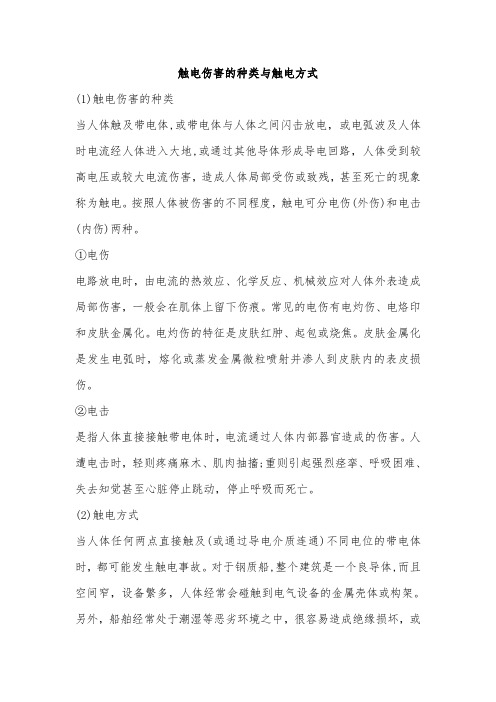 触电伤害的种类与触电方式

(1)触电伤害的种类

当人体触及带电体,或带电体与人体之间闪击放电,或电弧波及人体时电流经人体进入大地,或通过其他导体形成导电回路,人体受到较高电压或较大电流伤害,造成人体局部受伤或致残,甚至死亡的现象称为触电。按照人体被伤害的不同程度,触电可分电伤(外伤)和电击(内伤)两种。

①电伤

电路放电时,由电流的热效应、化学反应、机械效应对人体外表造成局部伤害,一般会在肌体上留下伤痕。常见的电伤有电灼伤、电烙印和皮肤金属化。电灼伤的特征是皮肤红肿、起包或烧焦。皮肤金属化是发生电弧时,熔化或蒸发金属微粒喷射并渗人到皮肤内的表皮损伤。

②电击

是指人体直接接触带电体时,电流通过人体内部器官造成的伤害。人遭电击时,轻则疼痛麻木、肌肉抽搐;重则引起强烈痉挛、呼吸困难、失去知觉甚至心脏停止跳动,停止呼吸而死亡。

(2)触电方式

当人体任何两点直接触及(或通过导电介质连通)不同电位的带电体时,都可能发生触电事故。对于钢质船,整个建筑是一个良导体,而且空间窄,设备繁多,人体经常会碰触到电气设备的金属壳体或构架。另外,船舶经常处于潮湿等恶劣环境之中,很容易造成绝缘损坏,或